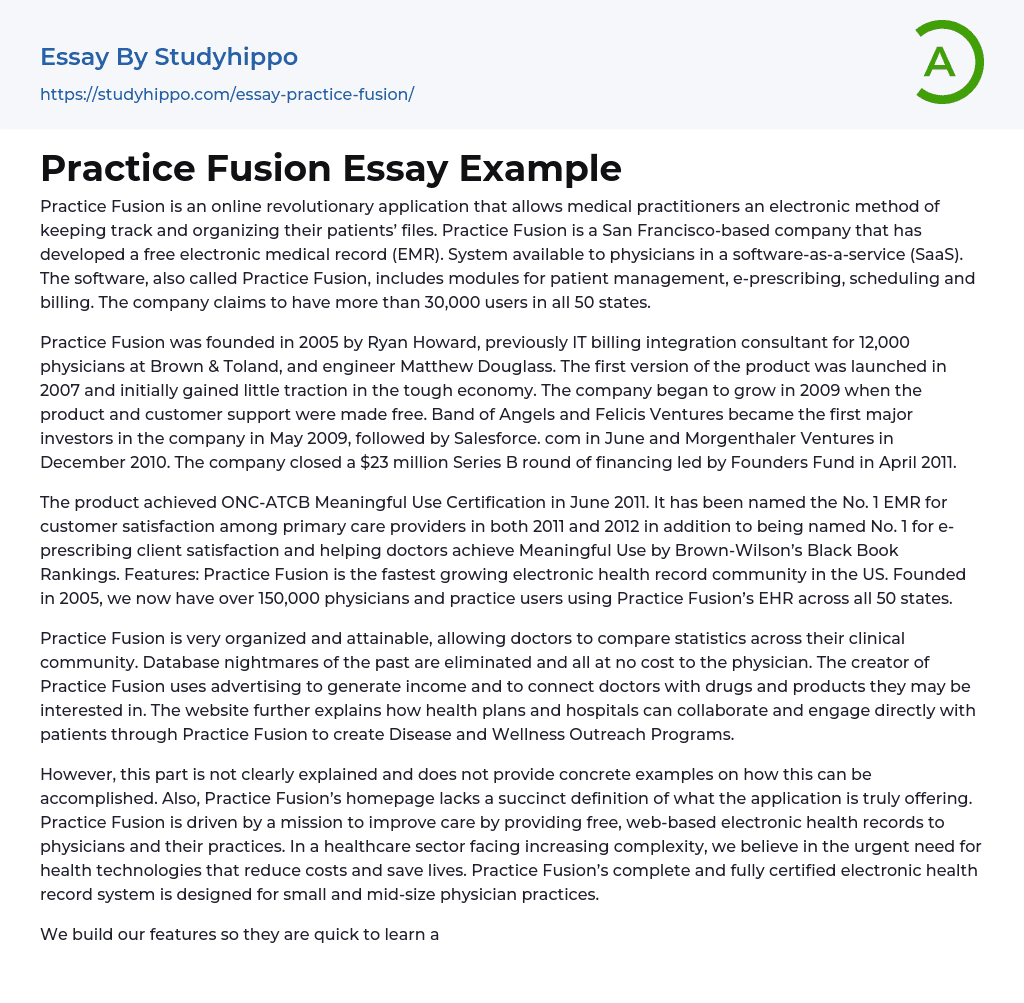 Essay By Studyhippo
https://studyhippo.com/essay-practice-fusion/

A

Practice Fusion Essay Example

Practice Fusion is an online revolutionary application that allows medical practitioners an electronic method of keeping track and organizing their patients' files. Practice Fusion is a San Francisco-based company that has developed a free electronic medical record (EMR). System available to physicians in a software-as-a-service (SaaS). The software, also called Practice Fusion, includes modules for patient management, e-prescribing, scheduling and billing. The company claims to have more than 30,000 users in all 50 states.

Practice Fusion was founded in 2005 by Ryan Howard, previously IT billing integration consultant for 12,000 physicians at Brown & Toland, and engineer Matthew Douglass. The first version of the product was launched in 2007 and initially gained little traction in the tough economy. The company began to grow in 2009 when the product and customer support were made free. Band of Angels and Felicis Ventures became the first major investors in the company in May 2009, followed by Salesforce. com in June and Morgenthaler Ventures in December 2010. The company closed a $23 million Series B round of financing led by Founders Fund in April 2011.

The product achieved ONC-ATCB Meaningful Use Certification in June 2011. It has been named the No. 1 EMR for customer satisfaction among primary care providers in both 2011 and 2012 in addition to being named No. 1 for e-prescribing client satisfaction and helping doctors achieve Meaningful Use by Brown-Wilson's Black Book Rankings. Features: Practice Fusion is the fastest growing electronic health record community in the US. Founded in 2005, we now have over 150,000 physicians and practice users using Practice Fusion's EHR across all 50 states.

Practice Fusion is very organized and attainable, allowing doctors to compare statistics across their clinical community. Database nightmares of the past are eliminated and all at no cost to the physician. The creator of Practice Fusion uses advertising to generate income and to connect doctors with drugs and products they may be interested in. The website further explains how health plans and hospitals can collaborate and engage directly with patients through Practice Fusion to create Disease and Wellness Outreach Programs.

However, this part is not clearly explained and does not provide concrete examples on how this can be accomplished. Also, Practice Fusion's homepage lacks a succinct definition of what the application is truly offering. Practice Fusion is driven by a mission to improve care by providing free, web-based electronic health records to physicians and their practices. In a healthcare sector facing increasing complexity, we believe in the urgent need for health technologies that reduce costs and save lives. Practice Fusion's complete and fully certified electronic health record system is designed for small and mid-size physician practices.

We build our features so they are quick to learn a